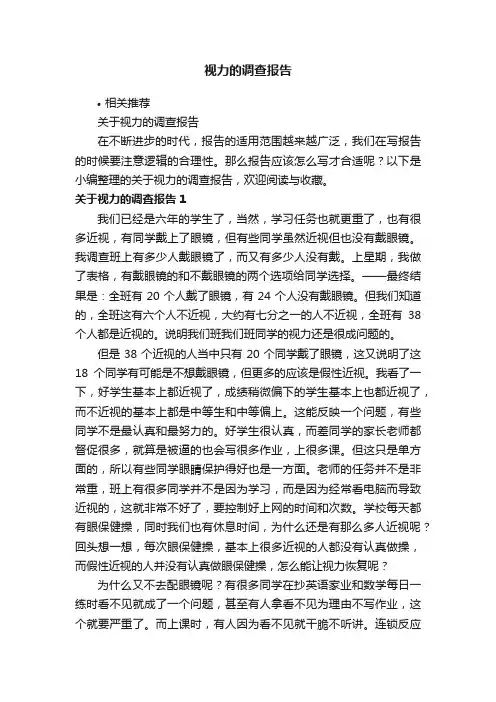 视力的调查报告

• 相关推荐

关于视力的调查报告

在不断进步的时代，报告的适用范围越来越广泛，我们在写报告的时候要注意逻辑的合理性。那么报告应该怎么写才合适呢？以下是小编整理的关于视力的调查报告，欢迎阅读与收藏。

关于视力的调查报告 1

我们已经是六年的学生了，当然，学习任务也就更重了，也有很多近视，有同学戴上了眼镜，但有些同学虽然近视但也没有戴眼镜。我调查班上有多少人戴眼镜了，而又有多少人没有戴。上星期，我做了表格，有戴眼镜的和不戴眼镜的两个选项给同学选择。——最终结果是：全班有 20 个人戴了眼镜，有 24 个人没有戴眼镜。但我们知道的，全班这有六个人不近视，大约有七分之一的人不近视，全班有 38 个人都是近视的。说明我们班我们班同学的视力还是很成问题的。

但是 38 个近视的人当中只有 20 个同学戴了眼镜，这又说明了这 18 个同学有可能是不想戴眼镜，但更多的应该是假性近视。我看了一下，好学生基本上都近视了，成绩稍微偏下的学生基本上也都近视了，而不近视的基本上都是中等生和中等偏上。这能反映一个问题，有些同学不是最认真和最努力的。好学生很认真，而差同学的家长老师都督促很多，就算是被逼的也会写很多作业，上很多课。但这只是单方面的，所以有些同学眼睛保护得好也是一方面。老师的任务并不是非常重，班上有很多同学并不是因为学习，而是因为经常看电脑而导致近视的，这就非常不好了，要控制好上网的时间和次数。学校每天都有眼保健操，同时我们也有休息时间，为什么还是有那么多人近视呢？回头想一想，每次眼保健操，基本上很多近视的人都没有认真做操，而假性近视的人并没有认真做眼保健操，怎么能让视力恢复呢？

为什么又不去配眼镜呢？有很多同学在抄英语家业和数学每日一练时看不见就成了一个问题，甚至有人拿看不见为理由不写作业，这个就要严重了。而上课时，有人因为看不见就干脆不听讲。连锁反应